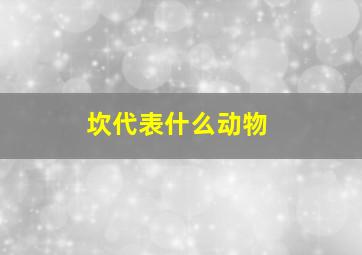 坎代表什么动物